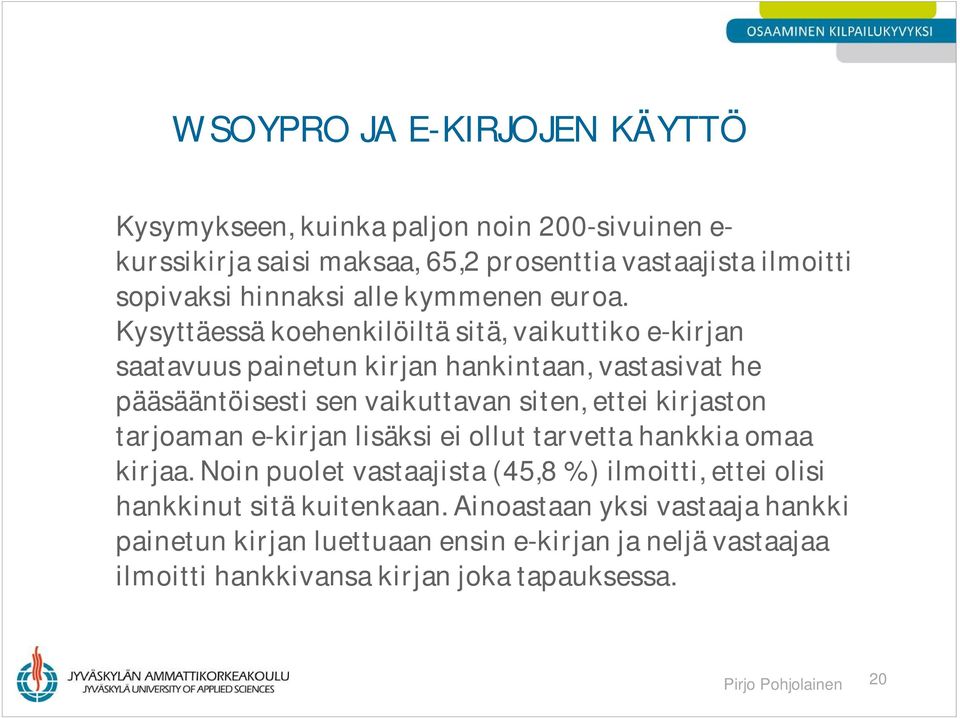 OSAAMINEN KILPAILUKYVYKSI

WSOYPRO JA E-KIRJOJEN KÄYTTÖ

Kysymykseen, kuinka paljon noin 200-sivuinen e-kurssikirja saisi maksaa, 65,2 prosenttia vastaajista ilmoitti sopivaksi hinnaksi alle kymmenen euroa.
Kysyttäessä koehenkilöiltä sitä, vaikuttiko e-kirjan saatavuus painetun kirjan hankintaan, vastasivat he pääsääntöisesti sen vaikuttavan siten, ettei kirjaston tarjoaman e-kirjan lisäksi ei ollut tarvetta hankkia omaa kirjaa. Noin puolet vastaajista (45,8 %) ilmoitti, ettei olisi hankkinut sitä kuitenkaan. Ainoastaan yksi vastaaja hankki painetun kirjan luettuaan ensin e-kirjan ja neljä vastaajaa ilmoitti hankkivansa kirjan joka tapauksessa.

JYVÄSKYLÄN AMMATTIKORKEAKOULU
JYVÄSKYLÄ UNIVERSITY OF APPLIED SCIENCES

Pirjo Pohjolainen 20